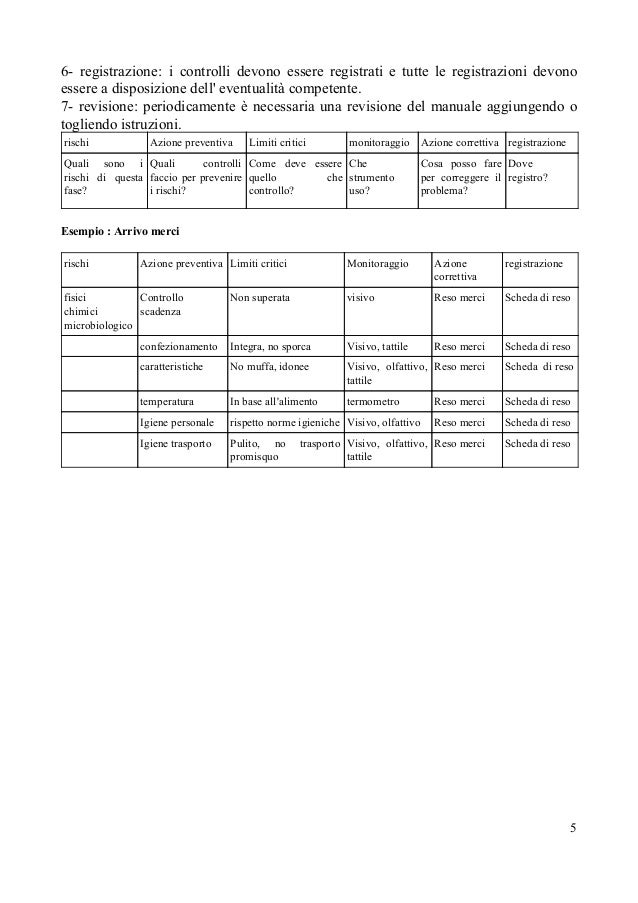 6- registrazione: i controlli devono essere registrati e tutte le registrazioni devono essere a disposizione dell' eventualità competente.
7- revisione: periodicamente è necessaria una revisione del manuale aggiungendo o togliendo istruzioni.

| rischi | Azione preventiva | Limiti critici | monitoraggio | Azione correttiva | registrazione |
|---|---|---|---|---|---|
| Quali sono i rischi di questa fase? | Quali controlli faccio per prevenire i rischi? | Come deve essere quello che controllo? | Che strumento uso? | Cosa posso fare per correggere il problema? | Dove registro? |

Esempio : Arrivo merci

| rischi | Azione preventiva | Limiti critici | Monitoraggio | Azione correttiva | registrazione |
|---|---|---|---|---|---|
| fisici chimici microbiologico | Controllo scadenza | Non superata | visivo | Reso merci | Scheda di reso |
| | confezionamento | Integra, no sporca | Visivo, tattile | Reso merci | Scheda di reso |
| | caratteristiche | No muffa, idonee | Visivo, olfattivo, tattile | Reso merci | Scheda di reso |
| | temperatura | In base all'alimento | termometro | Reso merci | Scheda di reso |
| | Igiene personale | rispetto norme igieniche | Visivo, olfattivo | Reso merci | Scheda di reso |
| | Igiene trasporto | Pulito, no trasporto promisquo | Visivo, olfattivo, tattile | Reso merci | Scheda di reso |

5